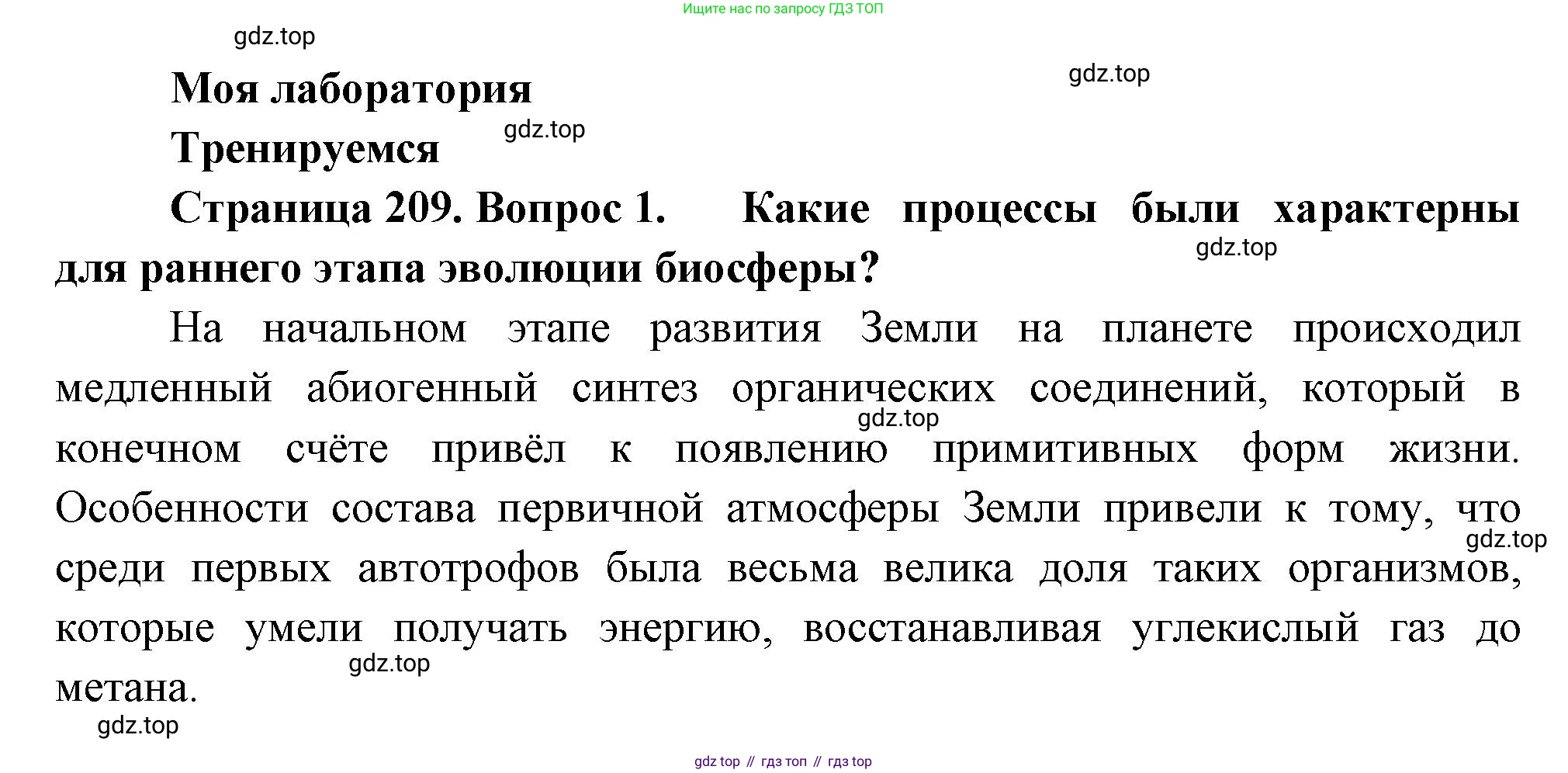 Ищите нас по запросу ГДЗ ТОП

gdz.top

Моя лаборатория

gdz.top

Тренируемся

gdz.top

Страница 209. Вопрос 1. Какие процессы были характерны для раннего этапа эволюции биосферы?

gdz.top

На начальном этапе развития Земли на планете происходил медленный абиогенный синтез органических соединений, который в конечном счёте привёл к появлению примитивных форм жизни. Особенности состава первичной атмосферы Земли привели к тому, что среди первых автотрофов была весьма велика доля таких организмов, которые умели получать энергию, восстанавливая углекислый газ до метана.

gdz.top

gdz.top

gdz.top

gdz.top

gdz top // гдз топ // гдз top